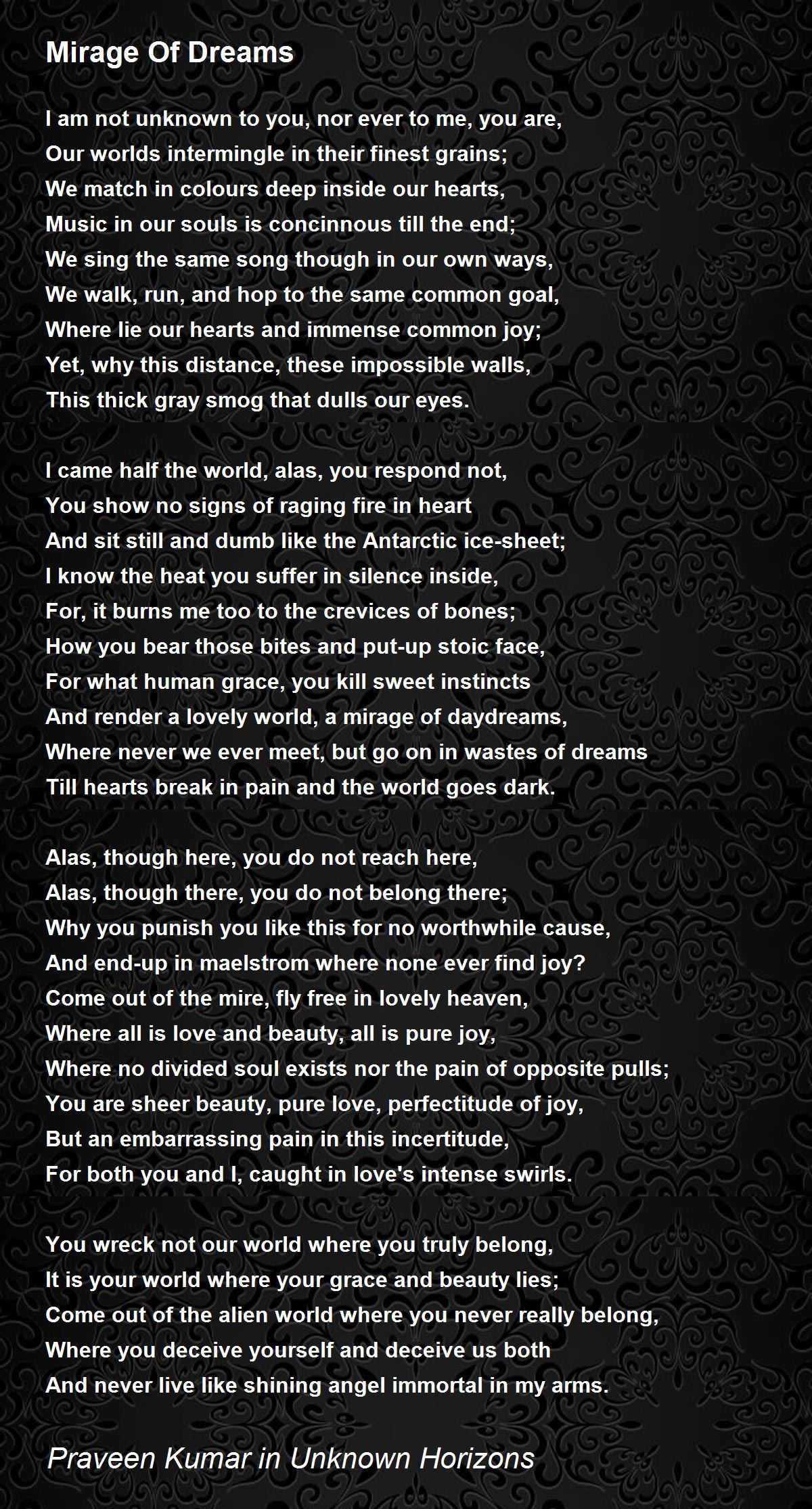 Mirage Of Dreams

I am not unknown to you, nor ever to me, you are,
Our worlds intermingle in their finest grains;
We match in colours deep inside our hearts,
Music in our souls is concinnous till the end;
We sing the same song though in our own ways,
We walk, run, and hop to the same common goal,
Where lie our hearts and immense common joy;
Yet, why this distance, these impossible walls,
This thick gray smog that dulls our eyes.

I came half the world, alas, you respond not,
You show no signs of raging fire in heart
And sit still and dumb like the Antarctic ice-sheet;
I know the heat you suffer in silence inside,
For, it burns me too to the crevices of bones;
How you bear those bites and put-up stoic face,
For what human grace, you kill sweet instincts
And render a lovely world, a mirage of daydreams,
Where never we ever meet, but go on in wastes of dreams
Till hearts break in pain and the world goes dark.

Alas, though here, you do not reach here,
Alas, though there, you do not belong there;
Why you punish you like this for no worthwhile cause,
And end-up in maelstrom where none ever find joy?
Come out of the mire, fly free in lovely heaven,
Where all is love and beauty, all is pure joy,
Where no divided soul exists nor the pain of opposite pulls;
You are sheer beauty, pure love, perfectitude of joy,
But an embarrassing pain in this incertitude,
For both you and I, caught in love's intense swirls.

You wreck not our world where you truly belong,
It is your world where your grace and beauty lies;
Come out of the alien world where you never really belong,
Where you deceive yourself and deceive us both
And never live like shining angel immortal in my arms.

Praveen Kumar in Unknown Horizons